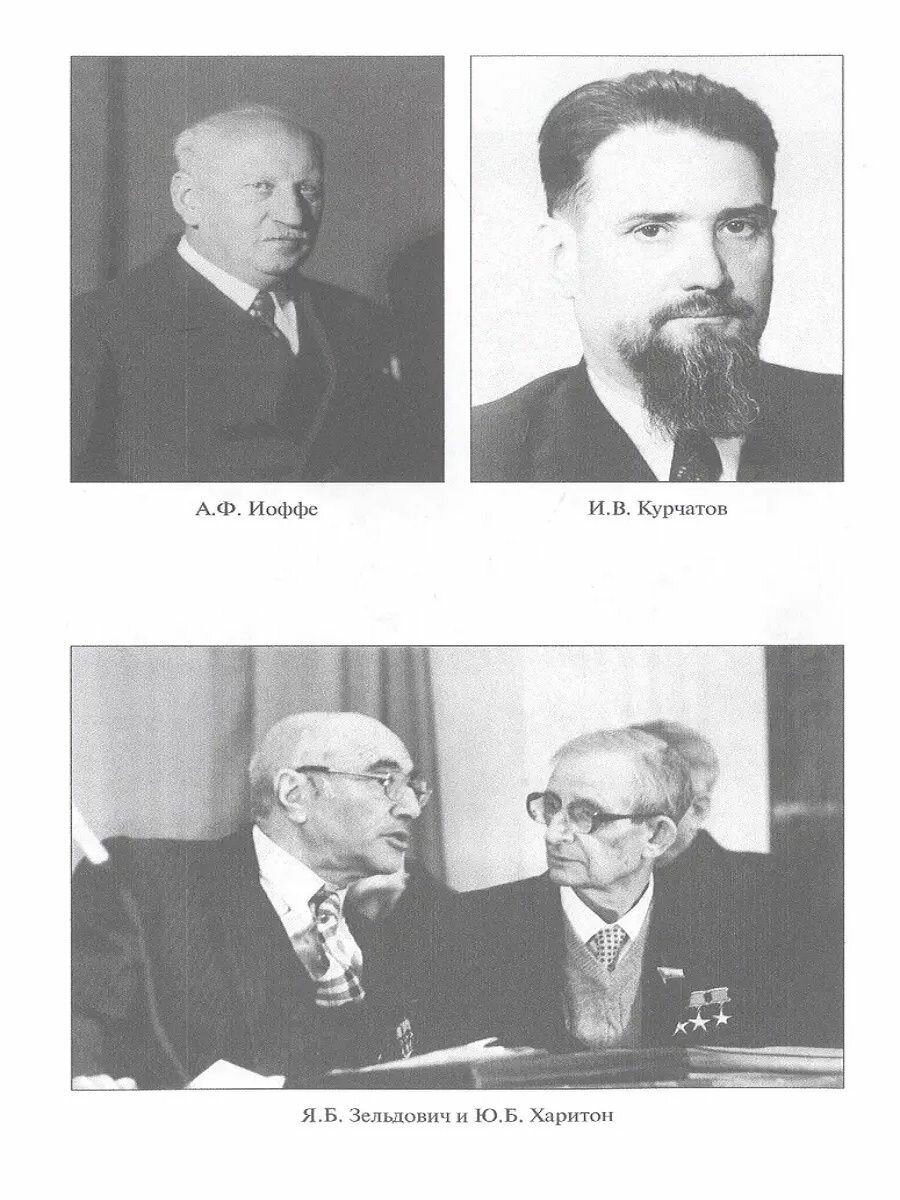 А.Ф. Иоффе

И.В. Курчатов

Я.Б. Зельдович и Ю.Б. Харитон